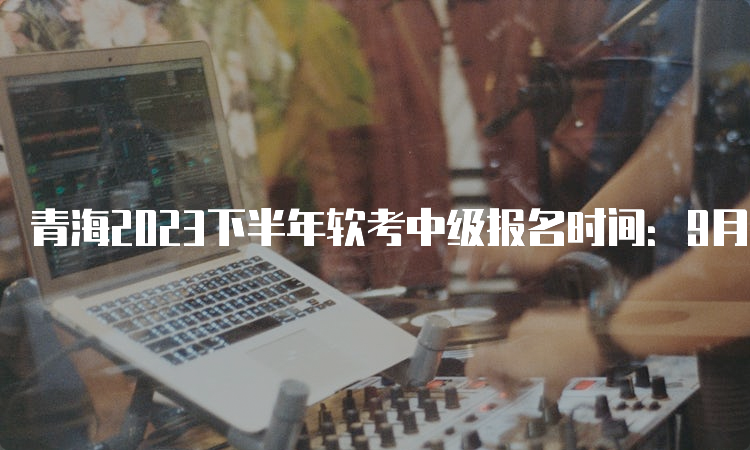 青海2023下半年软考中级报名时间：9月